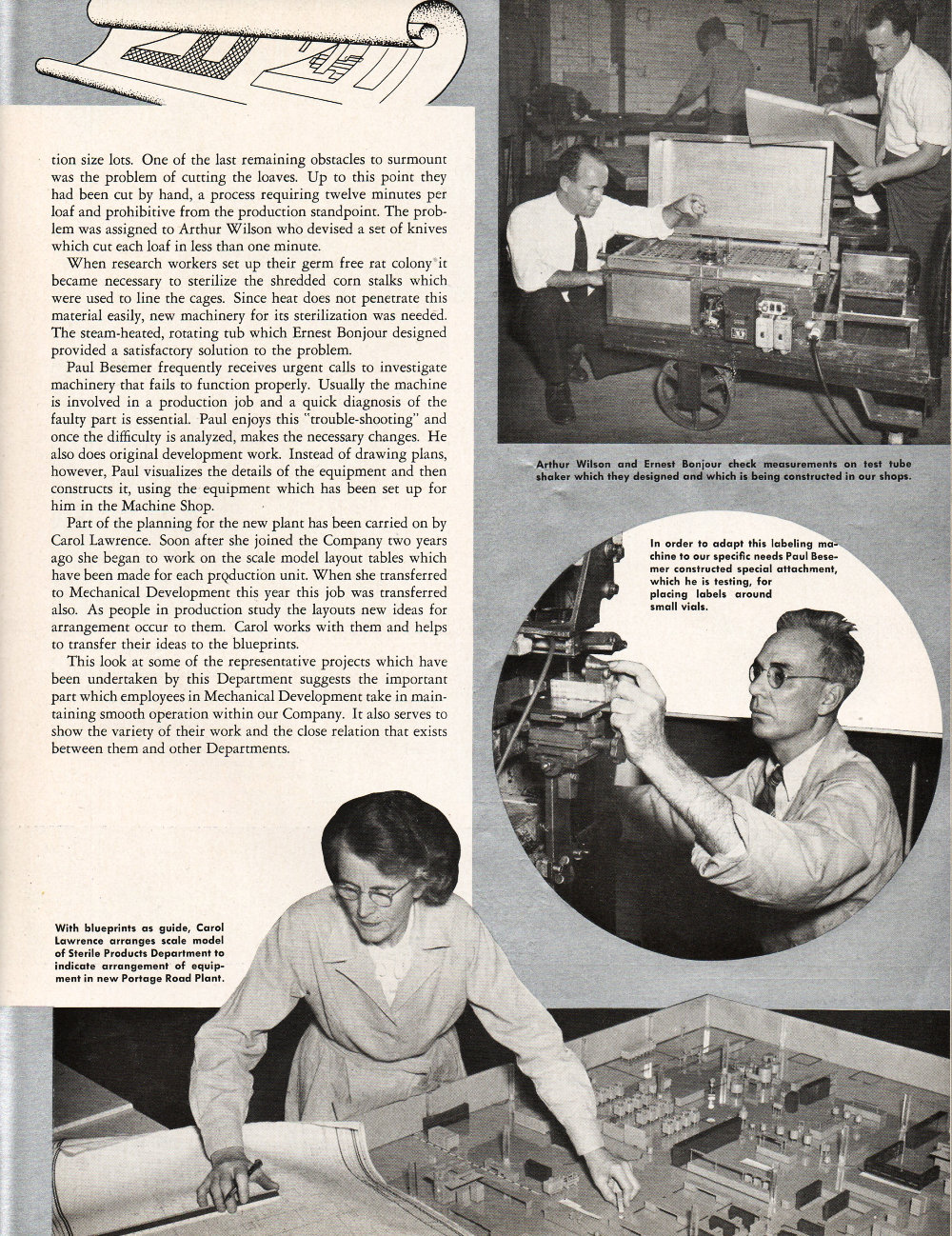 tion size lots. One of the last remaining obstacles to surmount was the problem of cutting the loaves. Up to this point they had been cut by hand, a process requiring twelve minutes per loaf and prohibitive from the production standpoint. The problem was assigned to Arthur Wilson who devised a set of knives which cut each loaf in less than one minute.

When research workers set up their germ free rat colony it became necessary to sterilize the shredded corn stalks which were used to line the cages. Since heat does not penetrate this material easily, new machinery for its sterilization was needed. The steam-heated, rotating tub which Ernest Bonjour designed provided a satisfactory solution to the problem.

Paul Besemer frequently receives urgent calls to investigate machinery that fails to function properly. Usually the machine is involved in a production job and a quick diagnosis of the faulty part is essential. Paul enjoys this "trouble-shooting" and once the difficulty is analyzed, makes the necessary changes. He also does original development work. Instead of drawing plans, however, Paul visualizes the details of the equipment and then constructs it, using the equipment which has been set up for him in the Machine Shop.

Part of the planning for the new plant has been carried on by Carol Lawrence. Soon after she joined the Company two years ago she began to work on the scale model layout tables which have been made for each production unit. When she transferred to Mechanical Development this year this job was transferred also. As people in production study the layouts new ideas for arrangement occur to them. Carol works with them and helps to transfer their ideas to the blueprints.

This look at some of the representative projects which have been undertaken by this Department suggests the important part which employees in Mechanical Development take in maintaining smooth operation within our Company. It also serves to show the variety of their work and the close relation that exists between them and other Departments.

Arthur Wilson and Ernest Bonjour check measurements on test tube shaker which they designed and which is being constructed in our shops.

In order to adapt this labeling machine to our specific needs Paul Besemer constructed special attachment, which he is testing, for placing labels around small vials.

With blueprints as guide, Carol Lawrence arranges scale model of Sterile Products Department to indicate arrangement of equipment in new Portage Road Plant.